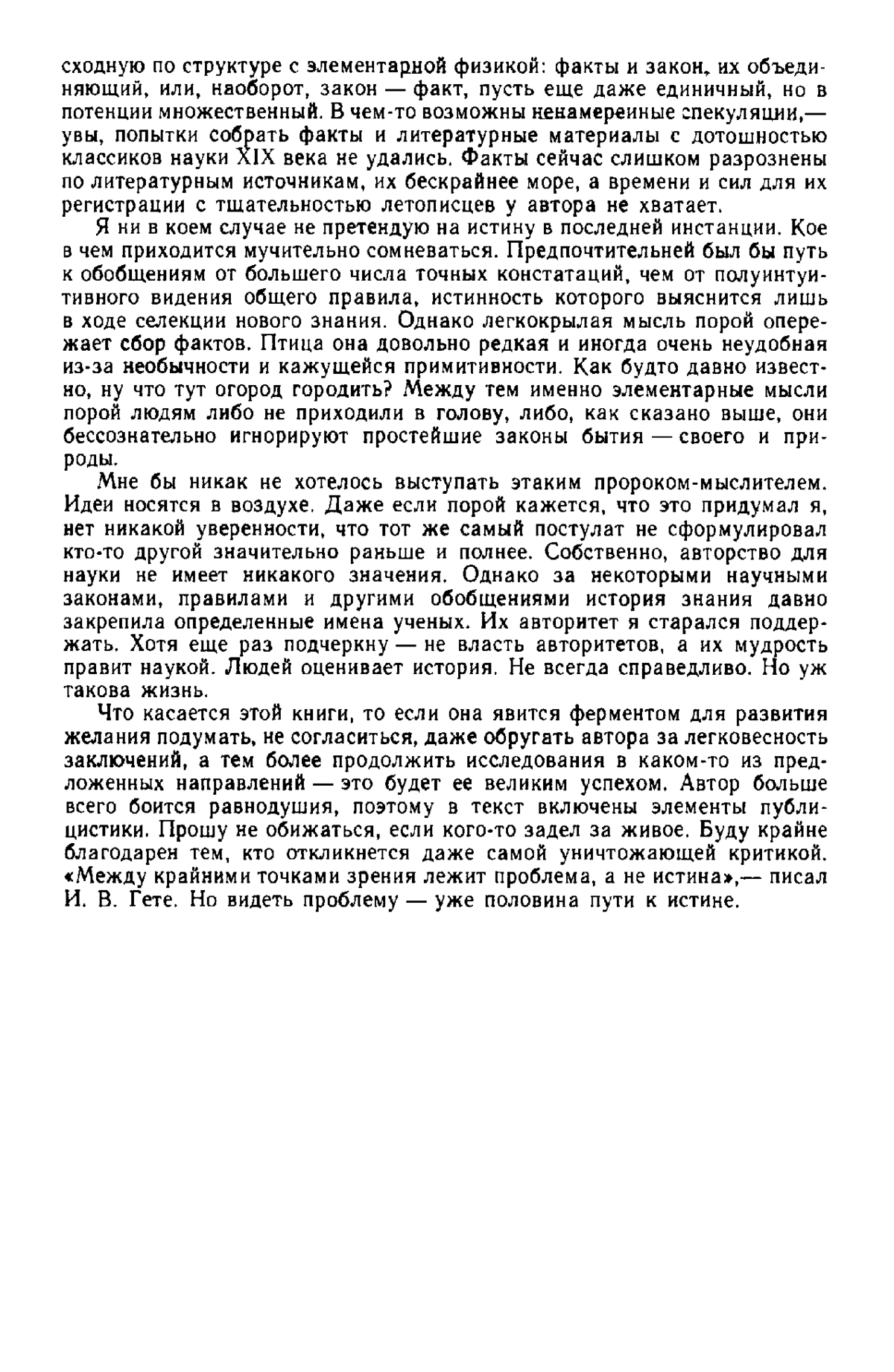 сходную по структуре с элементарной физикой: факты и закон, их объединяющий, или, наоборот, закон — факт, пусть еще даже единичный, но в потенции множественный. В чем-то возможны ненамеренные спекуляции,— увы, попытки собрать факты и литературные материалы с дотошностью классиков науки XIX века не удались. Факты сейчас слишком разрознены по литературным источникам, их бескрайнее море, а времени и сил для их регистрации с тщательностью летописцев у автора не хватает.

Я ни в коем случае не претендую на истину в последней инстанции. Кое в чем приходится мучительно сомневаться. Предпочтительней был бы путь к обобщениям от большего числа точных констатаций, чем от полуинтуитивного видения общего правила, истинность которого выяснится лишь в ходе селекции нового знания. Однако легкокрылая мысль порой опережает сбор фактов. Птица она довольно редкая и иногда очень неудобная из-за необычности и кажущейся примитивности. Как будто давно известно, ну что тут огород городить? Между тем именно элементарные мысли порой людям либо не приходили в голову, либо, как сказано выше, они бессознательно игнорируют простейшие законы бытия — своего и природы.

Мне бы никак не хотелось выступать этаким пророком-мыслителем. Идеи носятся в воздухе. Даже если порой кажется, что это придумал я, нет никакой уверенности, что тот же самый постулат не сформулировал кто-то другой значительно раньше и полнее. Собственно, авторство для науки не имеет никакого значения. Однако за некоторыми научными законами, правилами и другими обобщениями история знания давно закрепила определенные имена ученых. Их авторитет я старался поддержать. Хотя еще раз подчеркну — не власть авторитетов, а их мудрость правит наукой. Людей оценивает история. Не всегда справедливо. Но уж такова жизнь.

Что касается этой книги, то если она явится ферментом для развития желания подумать, не согласиться, даже обругать автора за легковесность заключений, а тем более продолжить исследования в каком-то из предложенных направлений — это будет ее великим успехом. Автор больше всего боится равнодушия, поэтому в текст включены элементы публицистики. Прошу не обижаться, если кого-то задел за живое. Буду крайне благодарен тем, кто откликнется даже самой уничтожающей критикой. «Между крайними точками зрения лежит проблема, а не истина»,— писал И. В. Гете. Но видеть проблему — уже половина пути к истине.